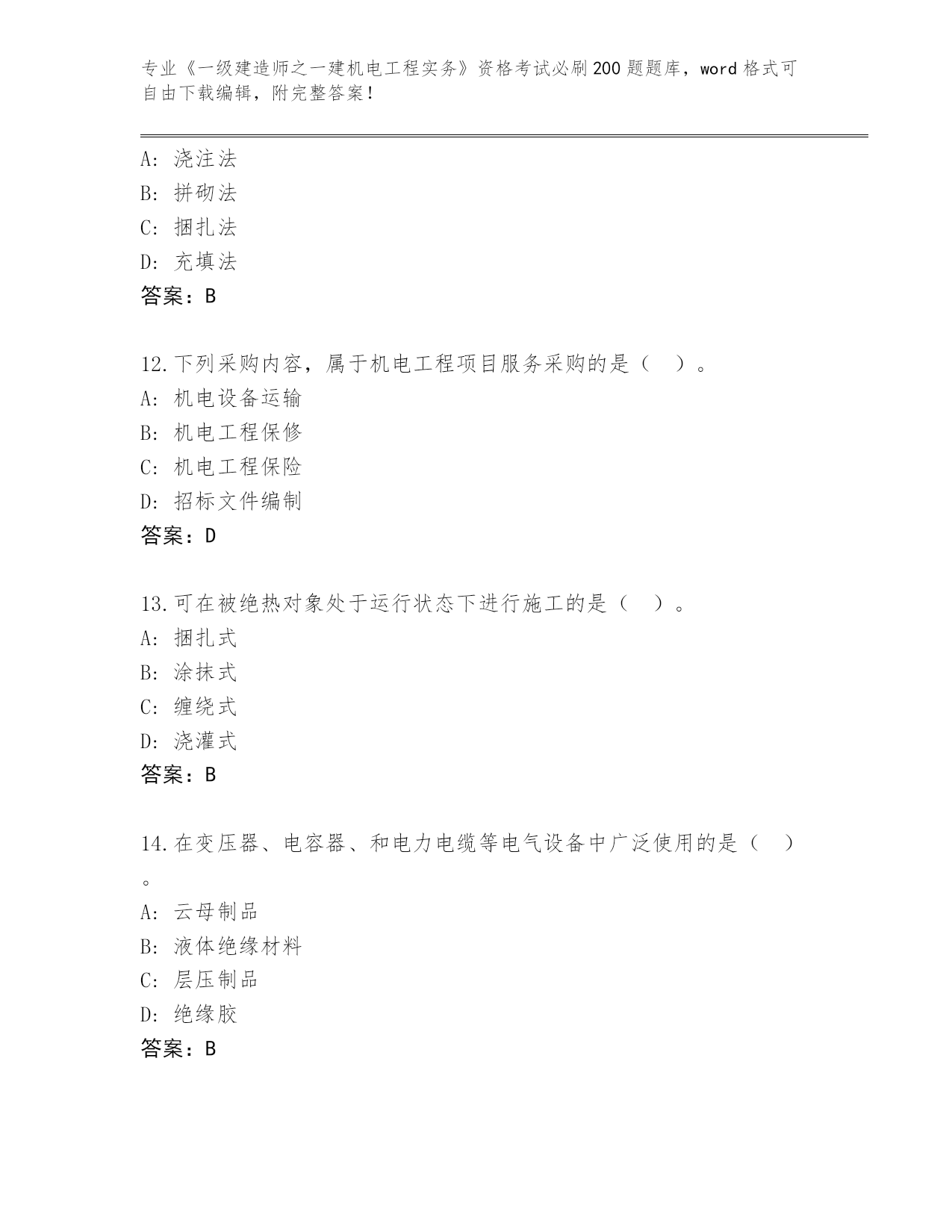 专业《一级建造师之一建机电工程实务》资格考试必刷200题题库，word格式可自由下载编辑，附完整答案！

A：浇注法
B：拼砌法
C：捆扎法
D：充填法
答案：B

12.下列采购内容，属于机电工程项目服务采购的是（ ）。
A：机电设备运输
B：机电工程保修
C：机电工程保险
D：招标文件编制
答案：D

13.可在被绝热对象处于运行状态下进行施工的是（ ）。
A：捆扎式
B：涂抹式
C：缠绕式
D：浇灌式
答案：B

14.在变压器、电容器、和电力电缆等电气设备中广泛使用的是（ ）。
A：云母制品
B：液体绝缘材料
C：层压制品
D：绝缘胶
答案：B